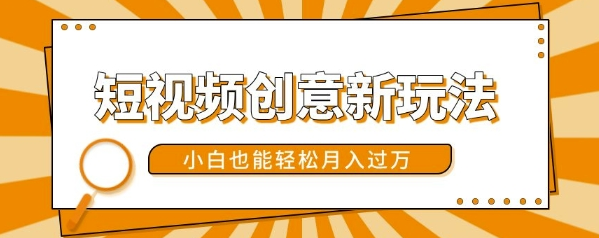 短视频创意新玩法

小白也能轻松月入过万